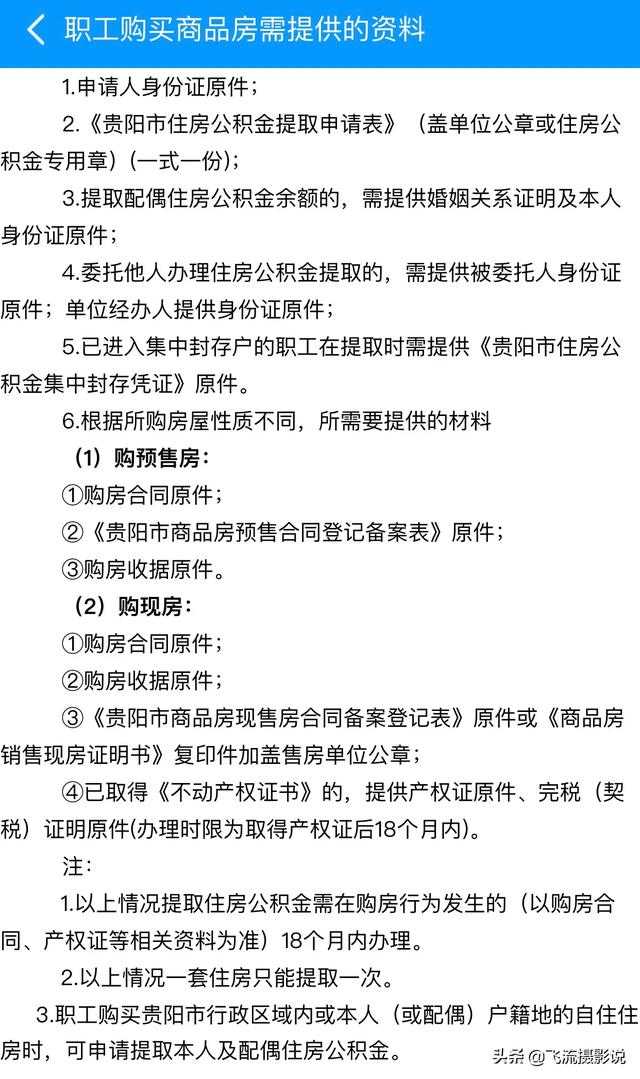 职工购买商品房需提供的资料

1.申请人身份证原件；

2.《贵阳市住房公积金提取申请表》（盖单位公章或住房公积金专用章）(一式一份)；

3.提取配偶住房公积金余额的，需提供婚姻关系证明及本人身份证原件；

4.委托他人办理住房公积金提取的，需提供被委托人身份证原件；单位经办人提供身份证原件；

5.已进入集中封存户的职工在提取时需提供《贵阳市住房公积金集中封存凭证》原件。

6.根据所购房屋性质不同，所需要提供的材料

（1）购预售房：

①购房合同原件；

②《贵阳市商品房预售合同登记备案表》原件；

③购房收据原件。

（2）购现房：

①购房合同原件；

②购房收据原件；

③《贵阳市商品房现售房合同备案登记表》原件或《商品房销售现房证明书》复印件加盖售房单位公章；

④已取得《不动产权证书》的，提供产权证原件、完税（契税）证明原件(办理时限为取得产权证后18个月内)。

注：

1.以上情况提取住房公积金需在购房行为发生的（以购房合同、产权证等相关资料为准）18个月内办理。

2.以上情况一套住房只能提取一次。

3.职工购买贵阳市行政区域内或本人（或配偶）户籍地的自住住房时，可申请提取本人及配偶住房公积金。

头条 @飞流摄影说